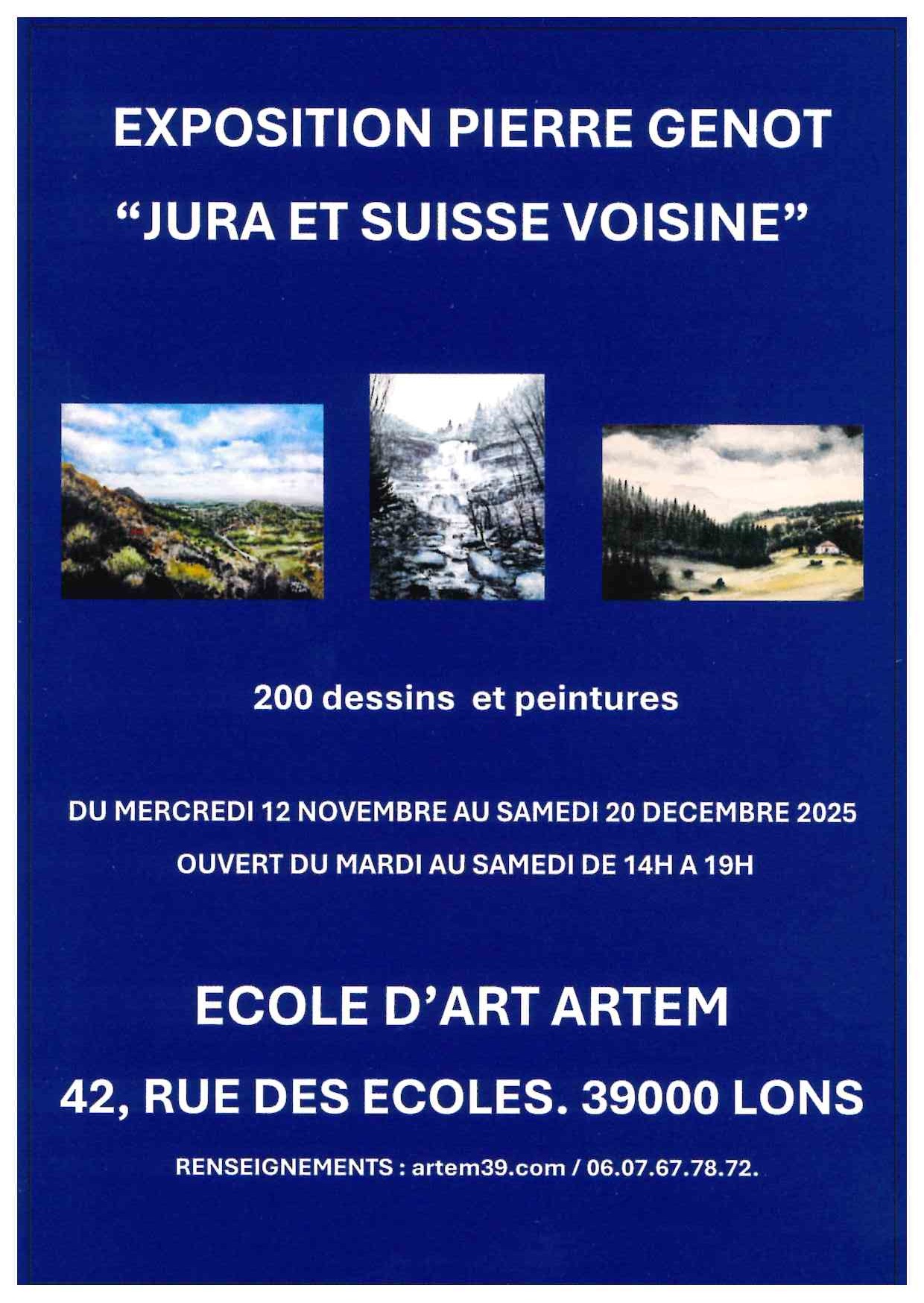 EXPOSITION PIERRE GENOT
"JURA ET SUISSE VOISINE"

200 dessins et peintures

DU MERCREDI 12 NOVEMBRE AU SAMEDI 20 DECEMBRE 2025
OUVERT DU MARDI AU SAMEDI DE 14H A 19H

ECOLE D'ART ARTEM
42, RUE DES ECOLES. 39000 LONS

RENSEIGNEMENTS : artem39.com / 06.07.67.78.72.